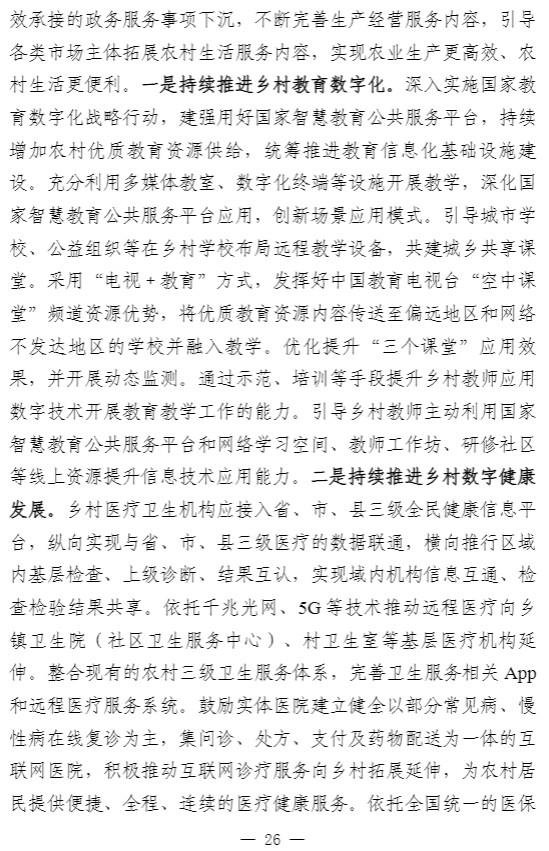 效承接的政务服务事项下沉，不断完善生产经营服务内容，引导各类市场主体拓展农村生活服务内容，实现农业生产更高效、农村生活更便利。一是持续推进乡村教育数字化。深入实施国家教育数字化战略行动，建强用好国家智慧教育公共服务平台，持续增加农村优质教育资源供给，统筹推进教育信息化基础设施建设。充分利用多媒体教室、数字化终端等设施开展教学，深化国家智慧教育公共服务平台应用，创新场景应用模式。引导城市学校、公益组织等在乡村学校布局远程教学设备，共建城乡共享课堂。采用“电视＋教育”方式，发挥好中国教育电视台“空中课堂”频道资源优势，将优质教育资源内容传送至偏远地区和网络不发达地区的学校并融入教学。优化提升“三个课堂”应用效果，并开展动态监测。通过示范、培训等手段提升乡村教师应用数字技术开展教育教学工作的能力。引导乡村教师主动利用国家智慧教育公共服务平台和网络学习空间、教师工作坊、研修社区等线上资源提升信息技术应用能力。二是持续推进乡村数字健康发展。乡村医疗卫生机构应接入省、市、县三级全民健康信息平台，纵向实现与省、市、县三级医疗的数据联通，横向推行区域内基层检查、上级诊断、结果互认，实现域内机构信息互通、检查检验结果共享。依托千兆光网、5G等技术推动远程医疗向乡镇卫生院（社区卫生服务中心）、村卫生室等基层医疗机构延伸。整合现有的农村三级卫生服务体系，完善卫生服务相关App和远程医疗服务系统。鼓励实体医院建立健全以部分常见病、慢性病在线复诊为主，集问诊、处方、支付及药物配送为一体的互联网医院，积极推动互联网诊疗服务向乡村拓展延伸，为农村居民提供便捷、全程、连续的医疗健康服务。依托全国统一的医保

— 26 —